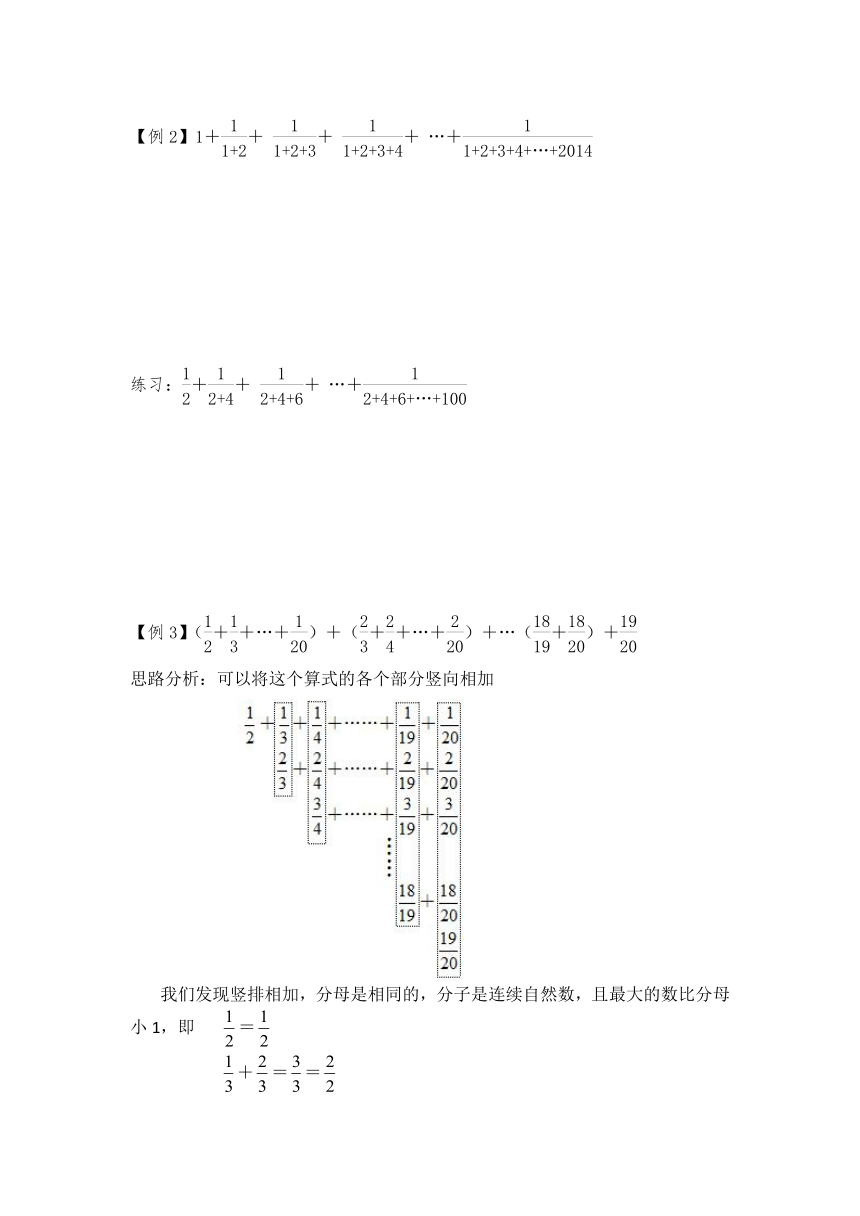 【例 2】$1+\frac{1}{1+2}+\frac{1}{1+2+3}+\frac{1}{1+2+3+4}+\cdots+\frac{1}{1+2+3+4+\cdots+2014}$

练习：$\frac{1}{2}+\frac{1}{2+4}+\frac{1}{2+4+6}+\cdots+\frac{1}{2+4+6+\cdots+100}$

【例 3】$(\frac{1}{2}+\frac{1}{3}+\cdots+\frac{1}{20})+(\frac{2}{3}+\frac{2}{4}+\cdots+\frac{2}{20})+\cdots(\frac{18}{19}+\frac{18}{20})+\frac{19}{20}$

思路分析：可以将这个算式的各个部分竖向相加

$\frac{1}{2}+\frac{1}{3}+\frac{1}{4}+\cdots\cdots+\frac{1}{19}+\frac{1}{20}$
$\frac{2}{3}+\frac{2}{4}+\cdots\cdots+\frac{2}{19}+\frac{2}{20}$
$\frac{3}{4}+\cdots\cdots+\frac{3}{19}+\frac{3}{20}$
$\vdots$
$\frac{18}{19}+\frac{18}{20}$
$\frac{19}{20}$

我们发现竖排相加，分母是相同的，分子是连续自然数，且最大的数比分母小 1，即 $\frac{1}{2}=\frac{1}{2}$
$\frac{1}{3}+\frac{2}{3}=\frac{3}{3}=\frac{2}{2}$